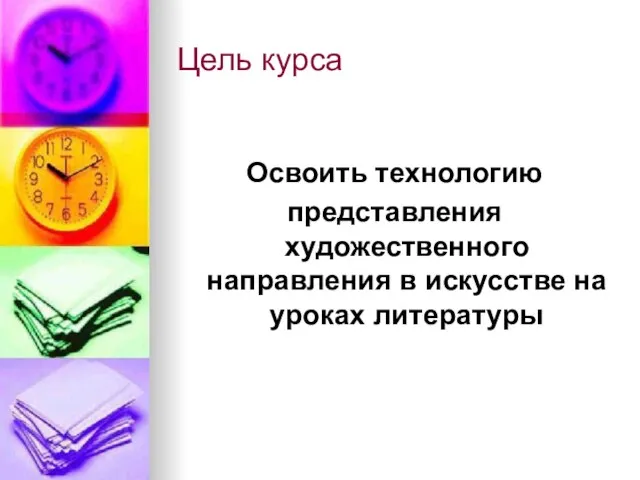 Цель курса

Освоить технологию представления художественного направления в искусстве на уроках литературы